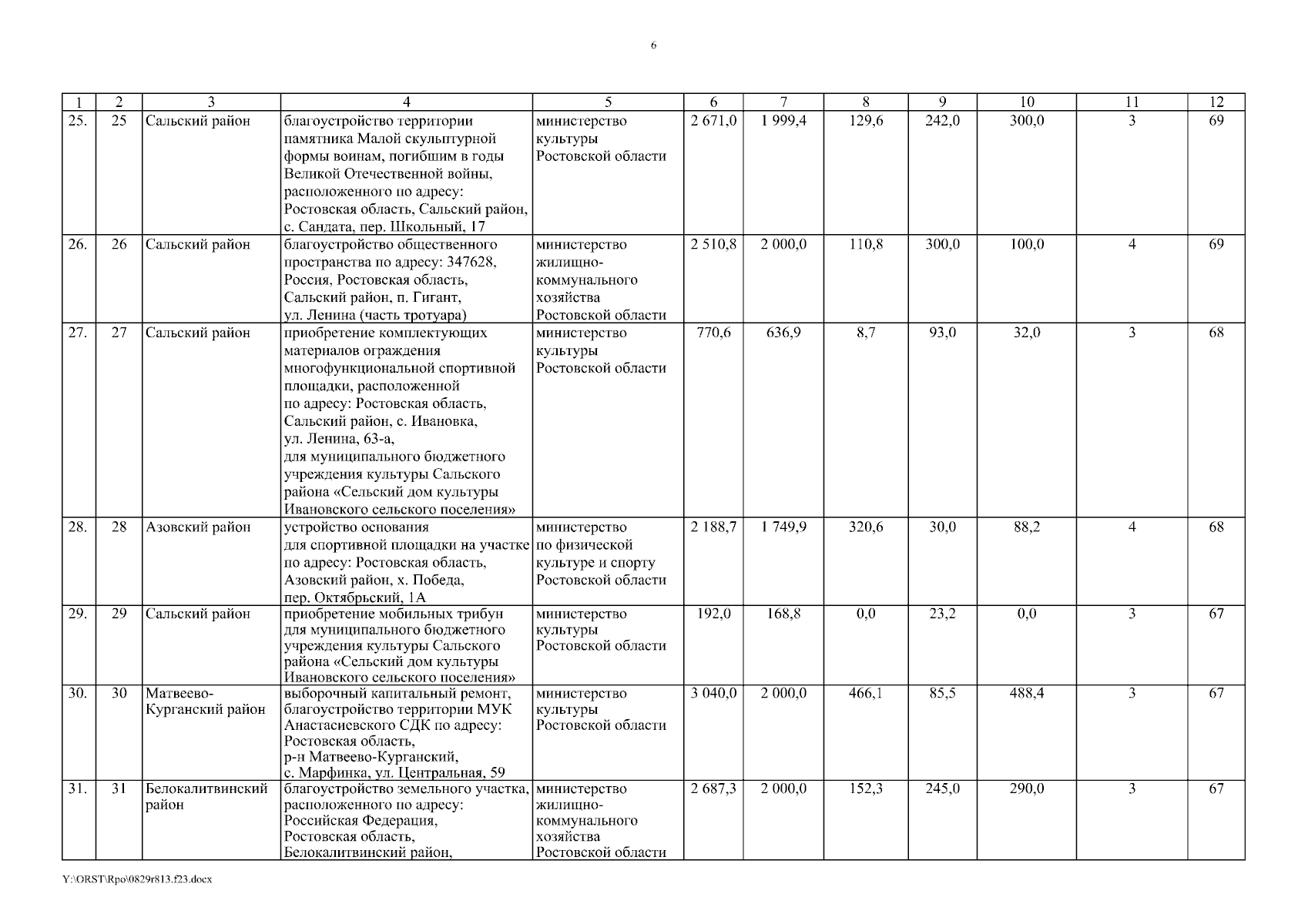 6

| 1 | 2 | 3 | 4 | 5 | 6 | 7 | 8 | 9 | 10 | 11 | 12 |
|---|---|---|---|---|---|---|---|---|---|---|---|
| 25. | 25 | Сальский район | благоустройство территории памятника Малой скульптурной формы воинам, погибшим в годы Великой Отечественной войны, расположенного по адресу: Ростовская область, Сальский район, с. Сандата, пер. Школьный, 17 | министерство культуры Ростовской области | 2 671,0 | 1 999,4 | 129,6 | 242,0 | 300,0 | 3 | 69 |
| 26. | 26 | Сальский район | благоустройство общественного пространства по адресу: 347628, Россия, Ростовская область, Сальский район, п. Гигант, ул. Ленина (часть тротуара) | министерство жилищно-коммунального хозяйства Ростовской области | 2 510,8 | 2 000,0 | 110,8 | 300,0 | 100,0 | 4 | 69 |
| 27. | 27 | Сальский район | приобретение комплектующих материалов ограждения многофункциональной спортивной площадки, расположенной по адресу: Ростовская область, Сальский район, с. Ивановка, ул. Ленина, 63-а, для муниципального бюджетного учреждения культуры Сальского района «Сельский дом культуры Ивановского сельского поселения» | министерство культуры Ростовской области | 770,6 | 636,9 | 8,7 | 93,0 | 32,0 | 3 | 68 |
| 28. | 28 | Азовский район | устройство основания для спортивной площадки на участке по адресу: Ростовская область, Азовский район, х. Победа, пер. Октябрьский, 1А | министерство по физической культуре и спорту Ростовской области | 2 188,7 | 1 749,9 | 320,6 | 30,0 | 88,2 | 4 | 68 |
| 29. | 29 | Сальский район | приобретение мобильных трибун для муниципального бюджетного учреждения культуры Сальского района «Сельский дом культуры Ивановского сельского поселения» | министерство культуры Ростовской области | 192,0 | 168,8 | 0,0 | 23,2 | 0,0 | 3 | 67 |
| 30. | 30 | Матвеево-Курганский район | выборочный капитальный ремонт, благоустройство территории МУК Анастасиевского СДК по адресу: Ростовская область, р-н Матвеево-Курганский, с. Марфинка, ул. Центральная, 59 | министерство культуры Ростовской области | 3 040,0 | 2 000,0 | 466,1 | 85,5 | 488,4 | 3 | 67 |
| 31. | 31 | Белокалитвинский район | благоустройство земельного участка, расположенного по адресу: Российская Федерация, Ростовская область, Белокалитвинский район, | министерство жилищно-коммунального хозяйства Ростовской области | 2 687,3 | 2 000,0 | 152,3 | 245,0 | 290,0 | 3 | 67 |

Y:\ORST\Rpo\0829r813.f23.docx